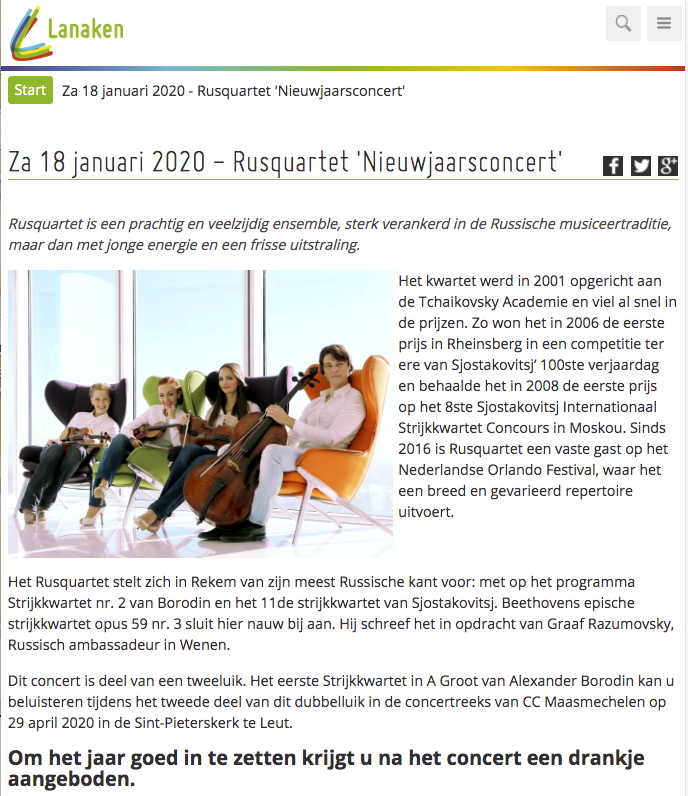 Lanaken

Start Za 18 januari 2020 - Rusquartet 'Nieuwjaarsconcert'

Za 18 januari 2020 – Rusquartet 'Nieuwjaarsconcert'

Rusquartet is een prachtig en veelzijdig ensemble, sterk verankerd in de Russische musiceertraditie, maar dan met jonge energie en een frisse uitstraling.

Het kwartet werd in 2001 opgericht aan de Tchaikovsky Academie en viel al snel in de prijzen. Zo won het in 2006 de eerste prijs in Rheinsberg in een competitie ter ere van Sjostakovitsj' 100ste verjaardag en behaalde het in 2008 de eerste prijs op het 8ste Sjostakovitsj Internationaal Strijkkwartet Concours in Moskou. Sinds 2016 is Rusquartet een vaste gast op het Nederlandse Orlando Festival, waar het een breed en gevarieerd repertoire uitvoert.

Het Rusquartet stelt zich in Rekem van zijn meest Russische kant voor: met op het programma Strijkkwartet nr. 2 van Borodin en het 11de strijkkwartet van Sjostakovitsj. Beethovens epische strijkkwartet opus 59 nr. 3 sluit hier nauw bij aan. Hij schreef het in opdracht van Graaf Razumovsky, Russisch ambassadeur in Wenen.

Dit concert is deel van een tweeluik. Het eerste Strijkkwartet in A Groot van Alexander Borodin kan u beluisteren tijdens het tweede deel van dit dubbelluik in de concertreeks van CC Maasmechelen op 29 april 2020 in de Sint-Pieterskerk te Leut.

Om het jaar goed in te zetten krijgt u na het concert een drankje aangeboden.